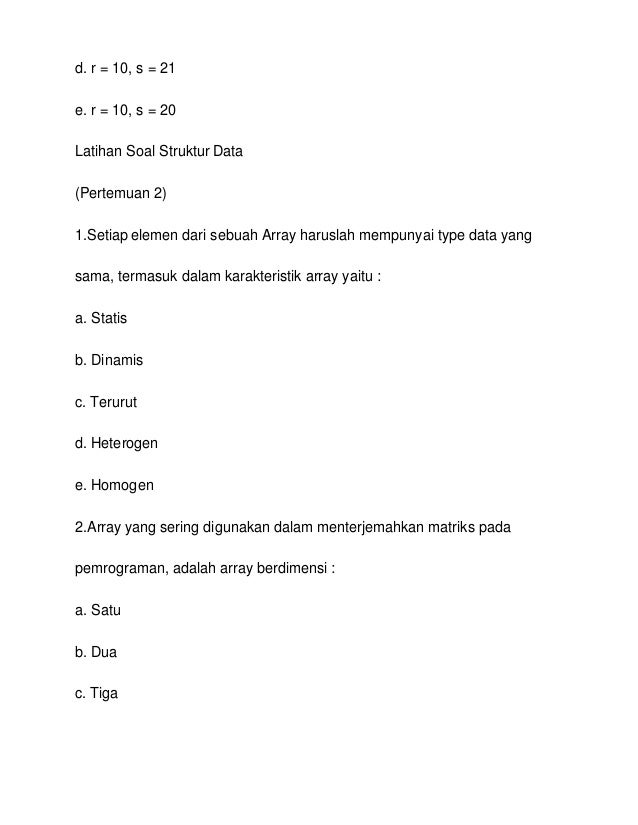 d. r = 10, s = 21

e. r = 10, s = 20

Latihan Soal Struktur Data

(Pertemuan 2)

1.Setiap elemen dari sebuah Array haruslah mempunyai type data yang sama, termasuk dalam karakteristik array yaitu :

a. Statis

b. Dinamis

c. Terurut

d. Heterogen

e. Homogen

2.Array yang sering digunakan dalam menterjemahkan matriks pada pemrograman, adalah array berdimensi :

a. Satu

b. Dua

c. Tiga